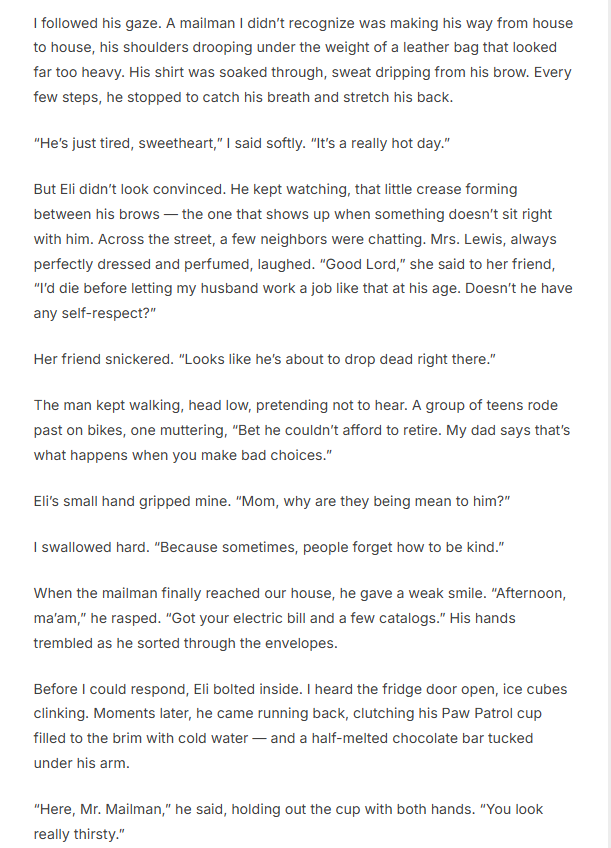 I followed his gaze. A mailman I didn't recognize was making his way from house to house, his shoulders drooping under the weight of a leather bag that looked far too heavy. His shirt was soaked through, sweat dripping from his brow. Every few steps, he stopped to catch his breath and stretch his back.

"He's just tired, sweetheart," I said softly. "It's a really hot day."

But Eli didn't look convinced. He kept watching, that little crease forming between his brows — the one that shows up when something doesn't sit right with him. Across the street, a few neighbors were chatting. Mrs. Lewis, always perfectly dressed and perfumed, laughed. "Good Lord," she said to her friend, "I'd die before letting my husband work a job like that at his age. Doesn't he have any self-respect?"

Her friend snickered. "Looks like he's about to drop dead right there."

The man kept walking, head low, pretending not to hear. A group of teens rode past on bikes, one muttering, "Bet he couldn't afford to retire. My dad says that's what happens when you make bad choices."

Eli's small hand gripped mine. "Mom, why are they being mean to him?"

I swallowed hard. "Because sometimes, people forget how to be kind."

When the mailman finally reached our house, he gave a weak smile. "Afternoon, ma'am," he rasped. "Got your electric bill and a few catalogs." His hands trembled as he sorted through the envelopes.

Before I could respond, Eli bolted inside. I heard the fridge door open, ice cubes clinking. Moments later, he came running back, clutching his Paw Patrol cup filled to the brim with cold water — and a half-melted chocolate bar tucked under his arm.

"Here, Mr. Mailman," he said, holding out the cup with both hands. "You look really thirsty."